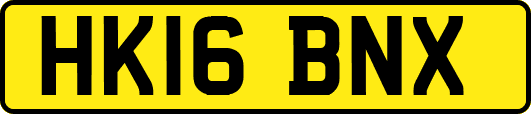 HK16 BNX